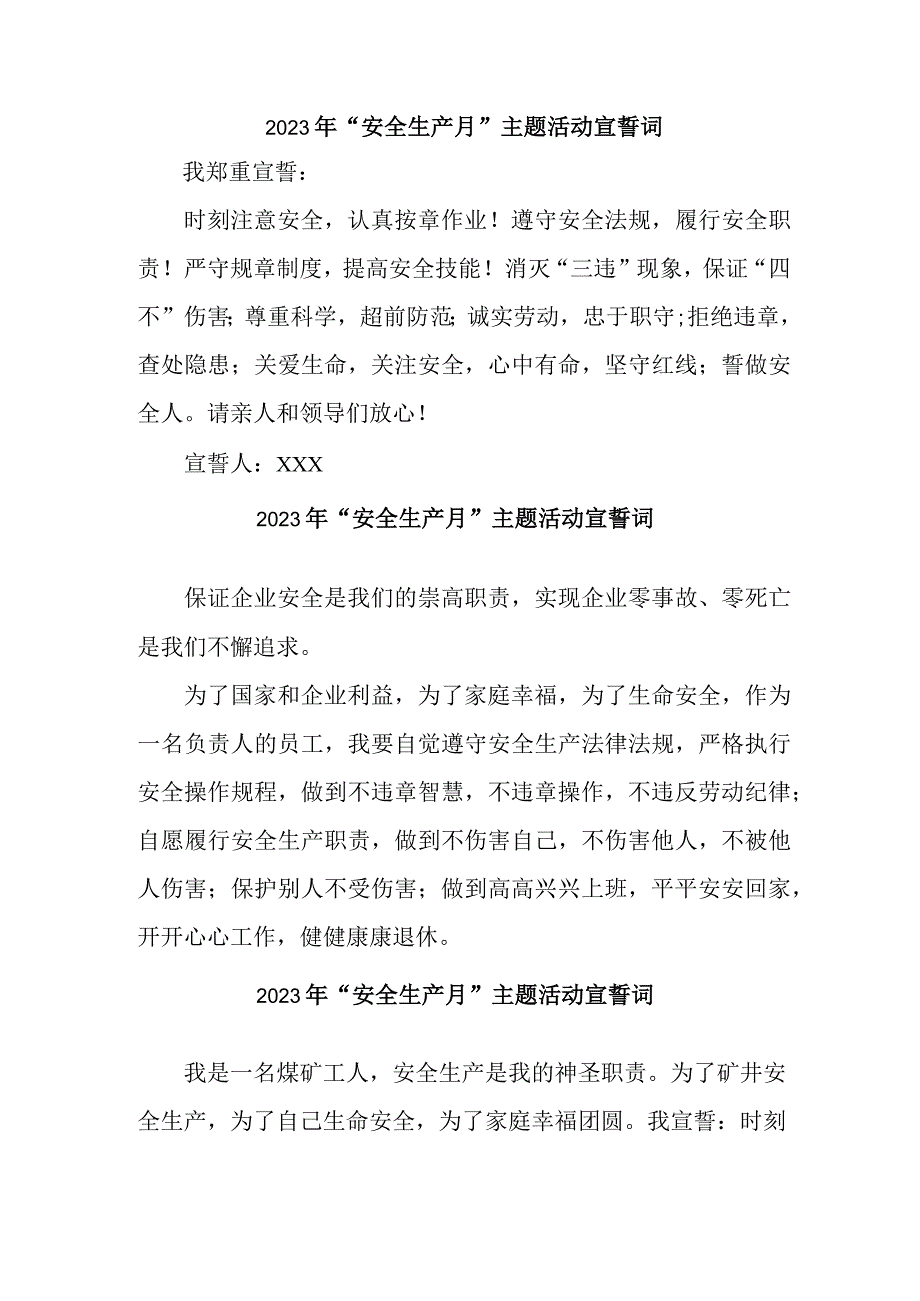 2023年“安全生产月”主题活动宣誓词

我郑重宣誓：

时刻注意安全，认真按章作业！遵守安全法规，履行安全职责！严守规章制度，提高安全技能！消灭“三违”现象，保证“四不”伤害;尊重科学，超前防范;诚实劳动，忠于职守;拒绝违章，查处隐患；关爱生命，关注安全，心中有命，坚守红线；誓做安全人。请亲人和领导们放心！

宣誓人：XXX

2023年“安全生产月”主题活动宣誓词

保证企业安全是我们的崇高职责，实现企业零事故、零死亡是我们不懈追求。

为了国家和企业利益，为了家庭幸福，为了生命安全，作为一名负责人的员工，我要自觉遵守安全生产法律法规，严格执行安全操作规程，做到不违章智慧，不违章操作，不违反劳动纪律;自愿履行安全生产职责，做到不伤害自己，不伤害他人，不被他人伤害；保护别人不受伤害；做到高高兴兴上班，平平安安回家，开开心心工作，健健康康退休。

2023年“安全生产月”主题活动宣誓词

我是一名煤矿工人，安全生产是我的神圣职责。为了矿井安全生产，为了自己生命安全，为了家庭幸福团圆。我宣誓：时刻